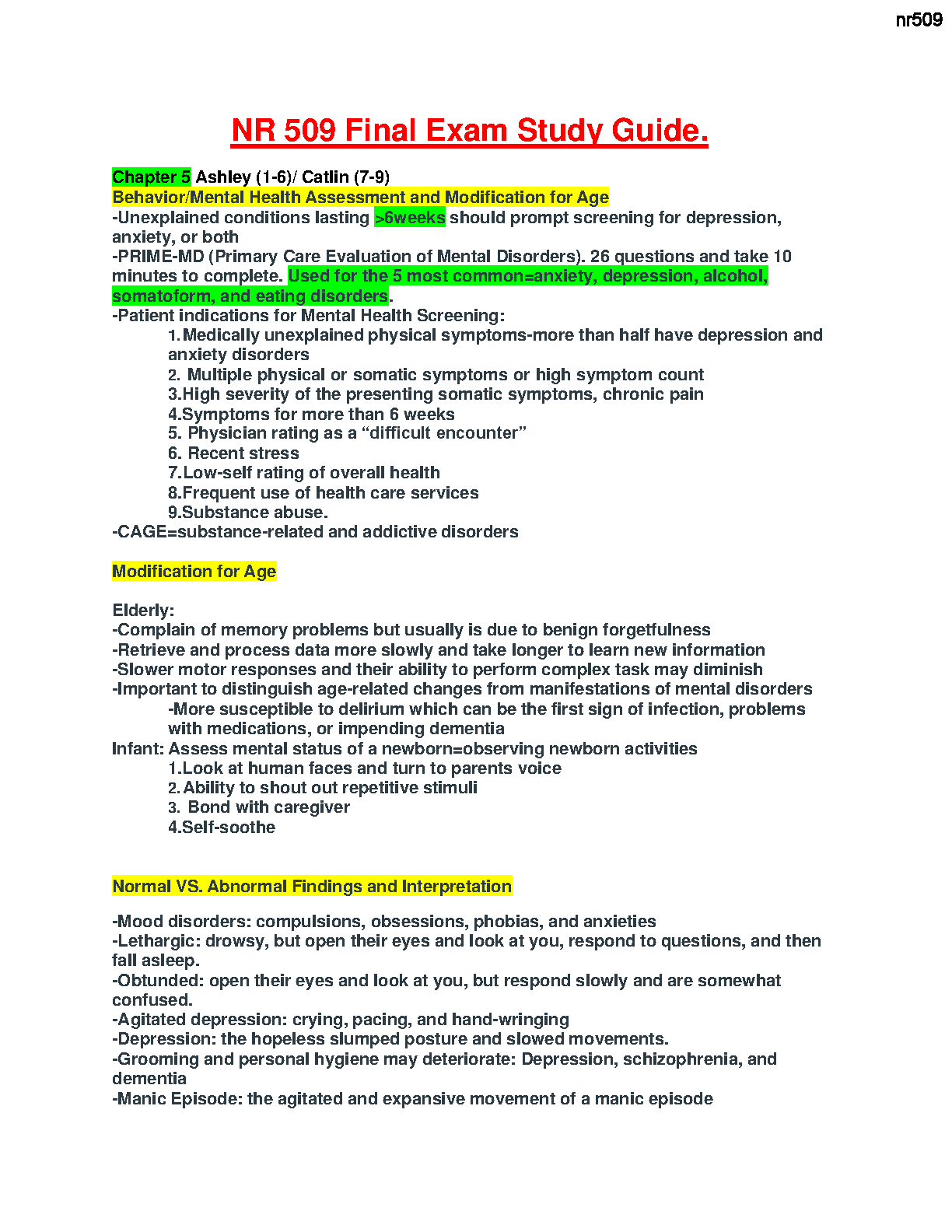 nr509

NR 509 Final Exam Study Guide.

Chapter 5 Ashley (1-6)/ Catlin (7-9)
Behavior/Mental Health Assessment and Modification for Age
-Unexplained conditions lasting >6weeks should prompt screening for depression, anxiety, or both
-PRIME-MD (Primary Care Evaluation of Mental Disorders). 26 questions and take 10 minutes to complete. Used for the 5 most common=anxiety, depression, alcohol, somatoform, and eating disorders.
-Patient indications for Mental Health Screening:
1. Medically unexplained physical symptoms-more than half have depression and anxiety disorders
2. Multiple physical or somatic symptoms or high symptom count
3.High severity of the presenting somatic symptoms, chronic pain
4.Symptoms for more than 6 weeks
5. Physician rating as a “difficult encounter”
6. Recent stress
7.Low-self rating of overall health
8.Frequent use of health care services
9.Substance abuse.
-CAGE=substance-related and addictive disorders

Modification for Age

Elderly:
-Complain of memory problems but usually is due to benign forgetfulness
-Retrieve and process data more slowly and take longer to learn new information
-Slower motor responses and their ability to perform complex task may diminish
-Important to distinguish age-related changes from manifestations of mental disorders
-More susceptible to delirium which can be the first sign of infection, problems with medications, or impending dementia
Infant: Assess mental status of a newborn=observing newborn activities
1.Look at human faces and turn to parents voice
2. Ability to shout out repetitive stimuli
3. Bond with caregiver
4.Self-soothe

Normal VS. Abnormal Findings and Interpretation

-Mood disorders: compulsions, obsessions, phobias, and anxieties
-Lethargic: drowsy, but open their eyes and look at you, respond to questions, and then fall asleep.
-Obtunded: open their eyes and look at you, but respond slowly and are somewhat confused.
-Agitated depression: crying, pacing, and hand-wringing
-Depression: the hopeless slumped posture and slowed movements.
-Grooming and personal hygiene may deteriorate: Depression, schizophrenia, and dementia
-Manic Episode: the agitated and expansive movement of a manic episode